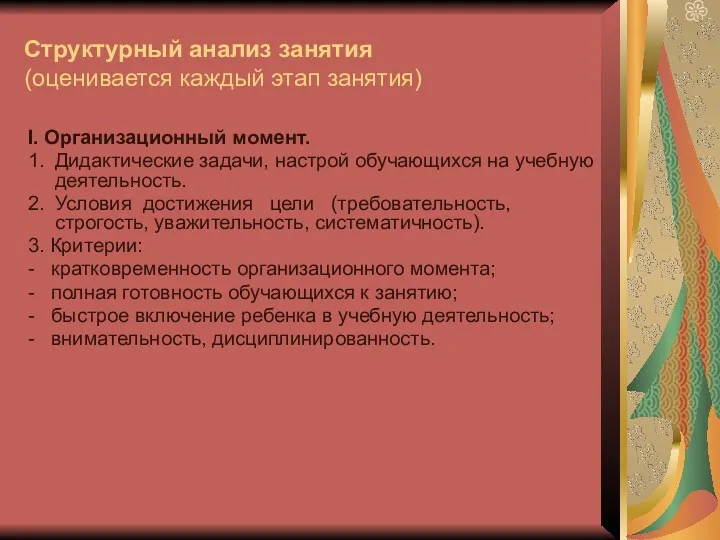 Структурный анализ занятия
(оценивается каждый этап занятия)

I. Организационный момент.
1. Дидактические задачи, настрой обучающихся на учебную деятельность.
2. Условия достижения цели (требовательность, строгость, уважительность, систематичность).
3. Критерии:
- кратковременность организационного момента;
- полная готовность обучающихся к занятию;
- быстрое включение ребенка в учебную деятельность;
- внимательность, дисциплинированность.